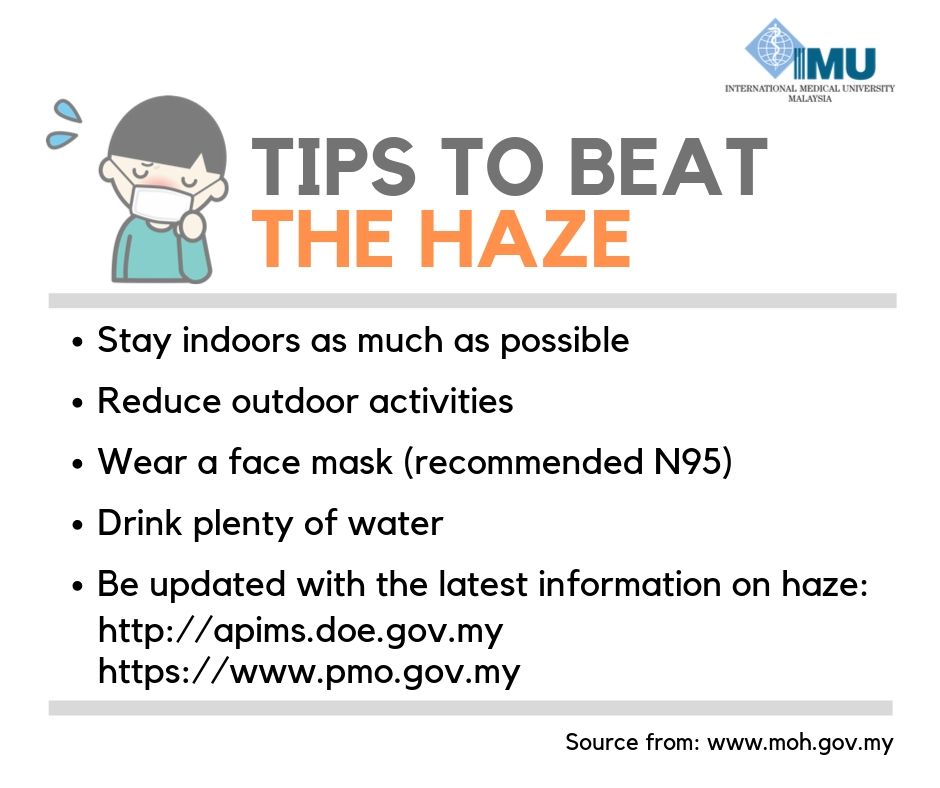 IMU
INTERNATIONAL MEDICAL UNIVERSITY
MALAYSIA

TIPS TO BEAT
THE HAZE

• Stay indoors as much as possible
• Reduce outdoor activities
• Wear a face mask (recommended N95)
• Drink plenty of water
• Be updated with the latest information on haze:
http://apims.doe.gov.my
https://www.pmo.gov.my

Source from: www.moh.gov.my